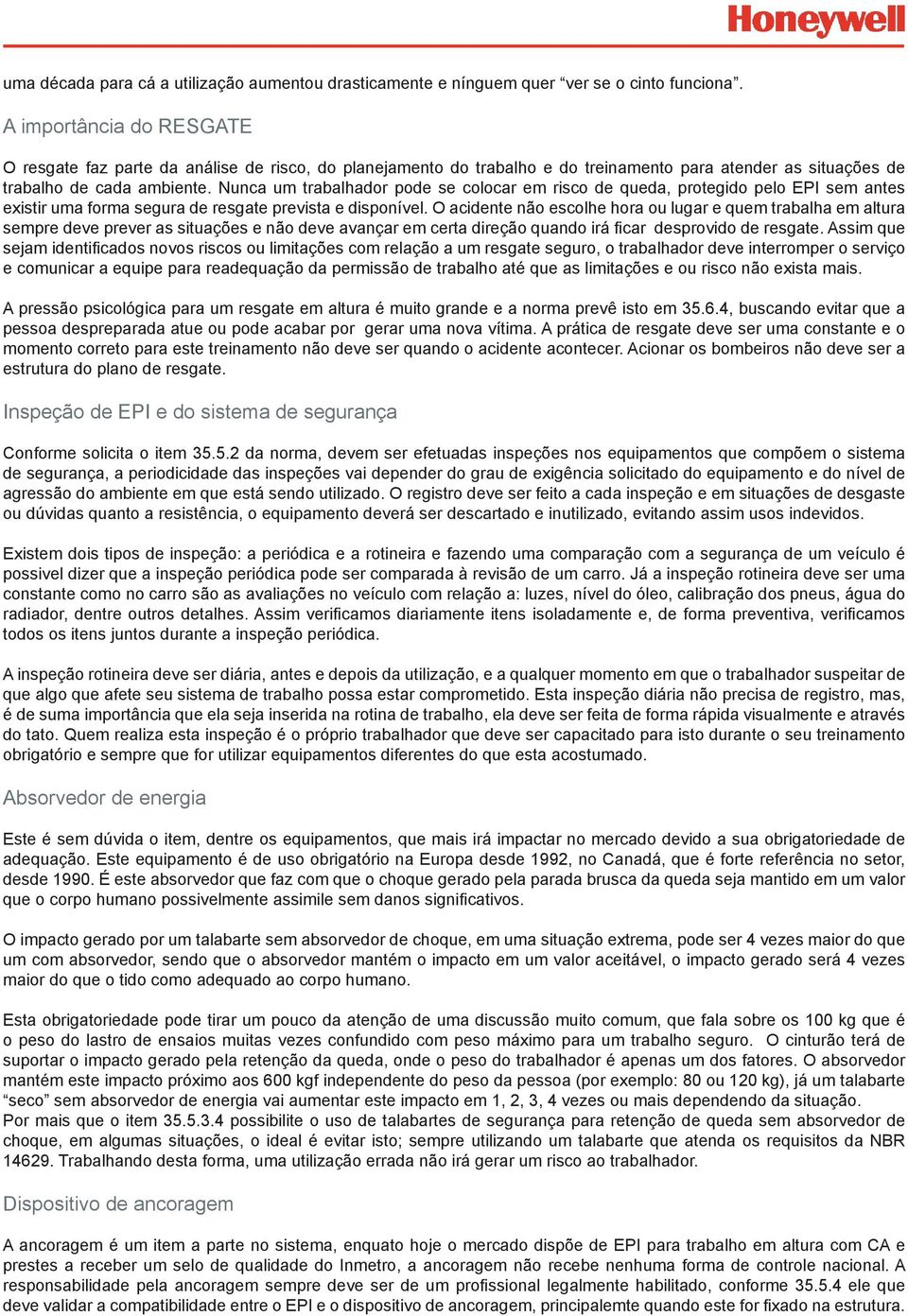 Honeywell

uma década para cá a utilização aumentou drasticamente e nínguem quer “ver se o cinto funciona”.

A importância do RESGATE

O resgate faz parte da análise de risco, do planejamento do trabalho e do treinamento para atender as situações de trabalho de cada ambiente. Nunca um trabalhador pode se colocar em risco de queda, protegido pelo EPI sem antes existir uma forma segura de resgate prevista e disponível. O acidente não escolhe hora ou lugar e quem trabalha em altura sempre deve prever as situações e não deve avançar em certa direção quando irá ficar desprovido de resgate. Assim que sejam identificados novos riscos ou limitações com relação a um resgate seguro, o trabalhador deve interromper o serviço e comunicar a equipe para readequação da permissão de trabalho até que as limitações e ou risco não exista mais.

A pressão psicológica para um resgate em altura é muito grande e a norma prevê isto em 35.6.4, buscando evitar que a pessoa despreparada atue ou pode acabar por gerar uma nova vítima. A prática de resgate deve ser uma constante e o momento correto para este treinamento não deve ser quando o acidente acontecer. Acionar os bombeiros não deve ser a estrutura do plano de resgate.

Inspeção de EPI e do sistema de segurança

Conforme solicita o item 35.5.2 da norma, devem ser efetuadas inspeções nos equipamentos que compõem o sistema de segurança, a periodicidade das inspeções vai depender do grau de exigência solicitado do equipamento e do nível de agressão do ambiente em que está sendo utilizado. O registro deve ser feito a cada inspeção e em situações de desgaste ou dúvidas quanto a resistência, o equipamento deverá ser descartado e inutilizado, evitando assim usos indevidos.

Existem dois tipos de inspeção: a periódica e a rotineira e fazendo uma comparação com a segurança de um veículo é possivel dizer que a inspeção periódica pode ser comparada à revisão de um carro. Já a inspeção rotineira deve ser uma constante como no carro são as avaliações no veículo com relação a: luzes, nível do óleo, calibração dos pneus, água do radiador, dentre outros detalhes. Assim verificamos diariamente itens isoladamente e, de forma preventiva, verificamos todos os itens juntos durante a inspeção periódica.

A inspeção rotineira deve ser diária, antes e depois da utilização, e a qualquer momento em que o trabalhador suspeitar de que algo que afete seu sistema de trabalho possa estar comprometido. Esta inspeção diária não precisa de registro, mas, é de suma importância que ela seja inserida na rotina de trabalho, ela deve ser feita de forma rápida visualmente e através do tato. Quem realiza esta inspeção é o próprio trabalhador que deve ser capacitado para isto durante o seu treinamento obrigatório e sempre que for utilizar equipamentos diferentes do que esta acostumado.

Absorvedor de energia

Este é sem dúvida o item, dentre os equipamentos, que mais irá impactar no mercado devido a sua obrigatoriedade de adequação. Este equipamento é de uso obrigatório na Europa desde 1992, no Canadá, que é forte referência no setor, desde 1990. É este absorvedor que faz com que o choque gerado pela parada brusca da queda seja mantido em um valor que o corpo humano possivelmente assimile sem danos significativos.

O impacto gerado por um talabarte sem absorvedor de choque, em uma situação extrema, pode ser 4 vezes maior do que um com absorvedor, sendo que o absorvedor mantém o impacto em um valor aceitável, o impacto gerado será 4 vezes maior do que o tido como adequado ao corpo humano.

Esta obrigatoriedade pode tirar um pouco da atenção de uma discussão muito comum, que fala sobre os 100 kg que é o peso do lastro de ensaios muitas vezes confundido com peso máximo para um trabalho seguro. O cinturão terá de suportar o impacto gerado pela retenção da queda, onde o peso do trabalhador é apenas um dos fatores. O absorvedor mantém este impacto próximo aos 600 kgf independente do peso da pessoa (por exemplo: 80 ou 120 kg), já um talabarte “seco” sem absorvedor de energia vai aumentar este impacto em 1, 2, 3, 4 vezes ou mais dependendo da situação.
Por mais que o item 35.5.3.4 possibilite o uso de talabartes de segurança para retenção de queda sem absorvedor de choque, em algumas situações, o ideal é evitar isto; sempre utilizando um talabarte que atenda os requisitos da NBR 14629. Trabalhando desta forma, uma utilização errada não irá gerar um risco ao trabalhador.

Dispositivo de ancoragem

A ancoragem é um item a parte no sistema, enquato hoje o mercado dispõe de EPI para trabalho em altura com CA e prestes a receber um selo de qualidade do Inmetro, a ancoragem não recebe nenhuma forma de controle nacional. A responsabilidade pela ancoragem sempre deve ser de um profissional legalmente habilitado, conforme 35.5.4 ele que deve validar a compatibilidade entre o EPI e o dispositivo de ancoragem, principalemte quando este for fixado na estrutura.